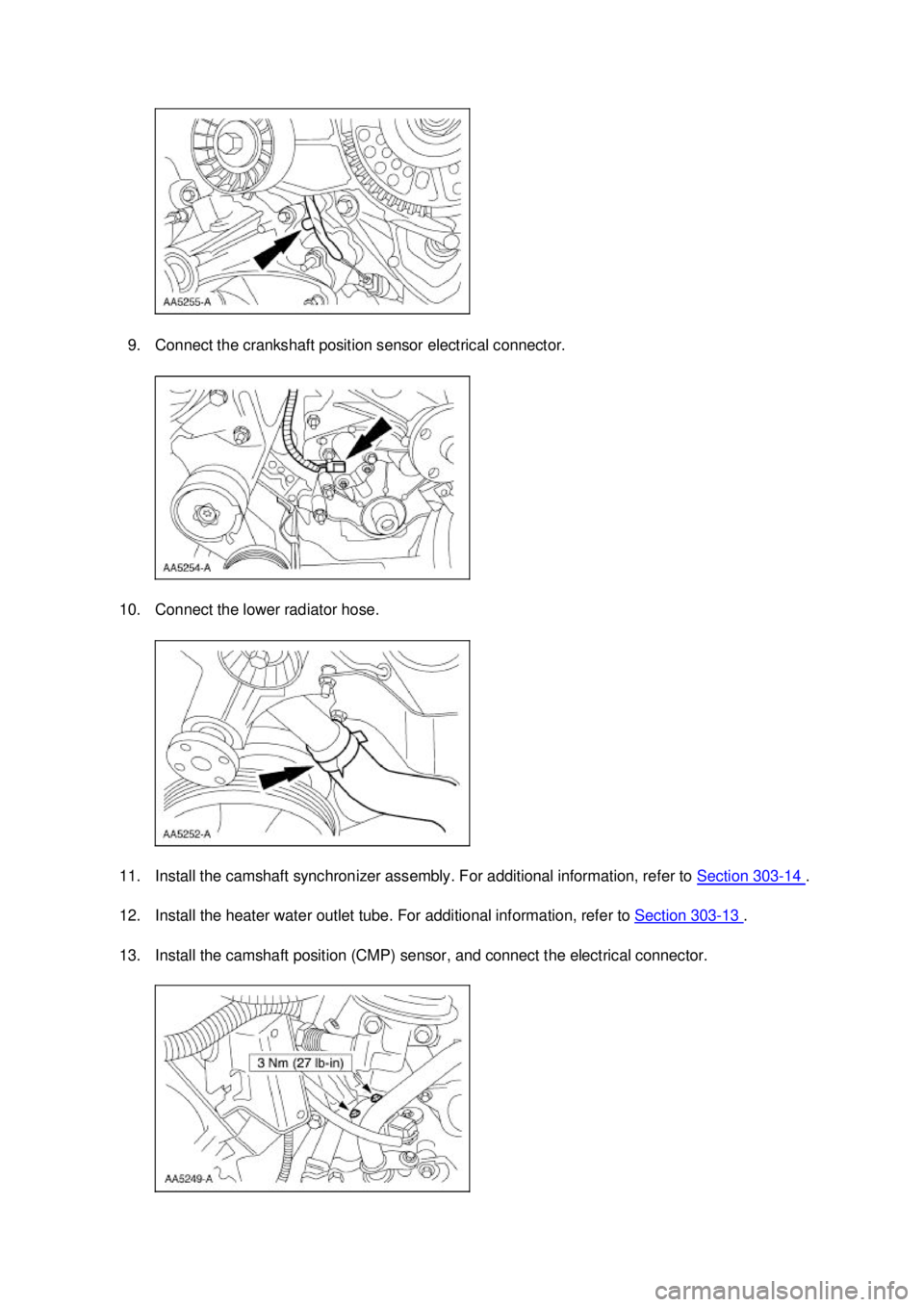 AA5255-A

9. Connect the crankshaft position sensor electrical connector.

AA5254-A

10. Connect the lower radiator hose.

AA5252-A

11. Install the camshaft synchronizer assembly. For additional information, refer to Section 303-14 .

12. Install the heater water outlet tube. For additional information, refer to Section 303-13 .

13. Install the camshaft position (CMP) sensor, and connect the electrical connector.

3 Nm (27 lb-in)

AA5249-A

carmanualsonline.info